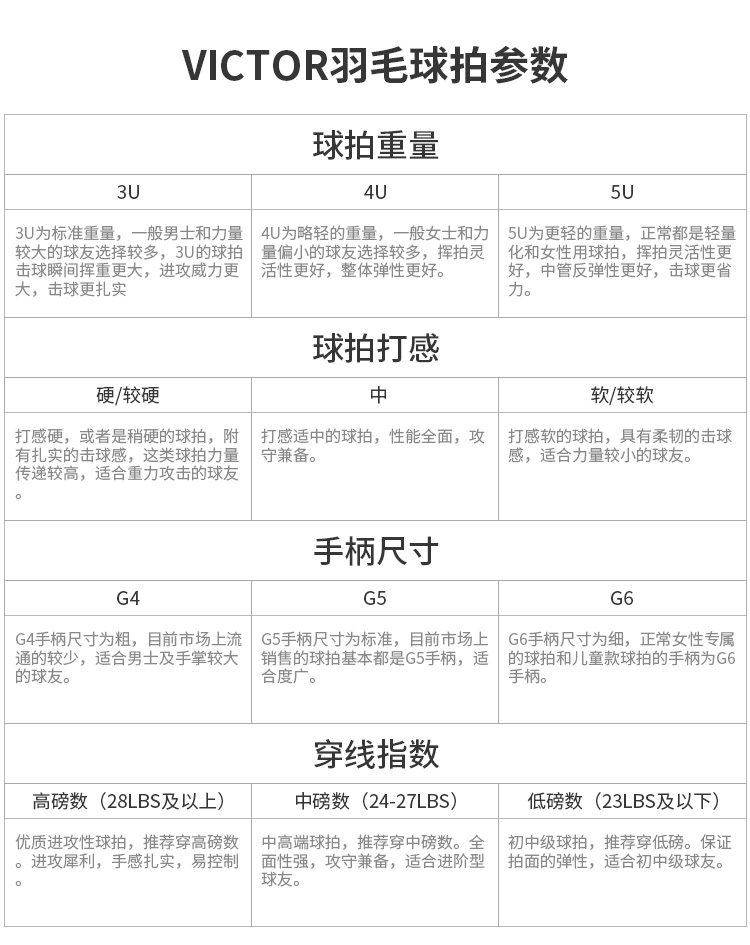 VICTOR羽毛球拍参数

球拍重量

| 3U | 4U | 5U |
|---|---|---|
| 3U为标准重量，一般男士和力量较大的球友选择较多，3U的球拍击球瞬间挥重更大，进攻威力更大，击球更扎实 | 4U为略轻的重量，一般女士和力量偏小的球友选择较多，挥拍灵活性更好，整体弹性更好。 | 5U为更轻的重量，正常都是轻量化和女性用球拍，挥拍灵活性更好，中管反弹性更好，击球更省力。 |

球拍打感

| 硬/较硬 | 中 | 软/较软 |
|---|---|---|
| 打感硬，或者是稍硬的球拍，附有扎实的击球感，这类球拍力量传递较高，适合重力攻击的球友。 | 打感适中的球拍，性能全面，攻守兼备。 | 打感软的球拍，具有柔韧的击球感，适合力量较小的球友。 |

手柄尺寸

| G4 | G5 | G6 |
|---|---|---|
| G4手柄尺寸为粗，目前市场上流通的较少，适合男士及手掌较大的球友。 | G5手柄尺寸为标准，目前市场上销售的球拍基本都是G5手柄，适合度广。 | G6手柄尺寸为细，正常女性专属的球拍和儿童款球拍的手柄为G6手柄。 |

穿线指数

| 高磅数（28LBS及以上） | 中磅数（24-27LBS） | 低磅数（23LBS及以下） |
|---|---|---|
| 优质进攻性球拍，推荐穿高磅数。进攻犀利，手感扎实，易控制。 | 中高端球拍，推荐穿中磅数。全面性强，攻守兼备，适合进阶型球友。 | 初中级球拍，推荐穿低磅。保证拍面的弹性，适合初中级球友。 |